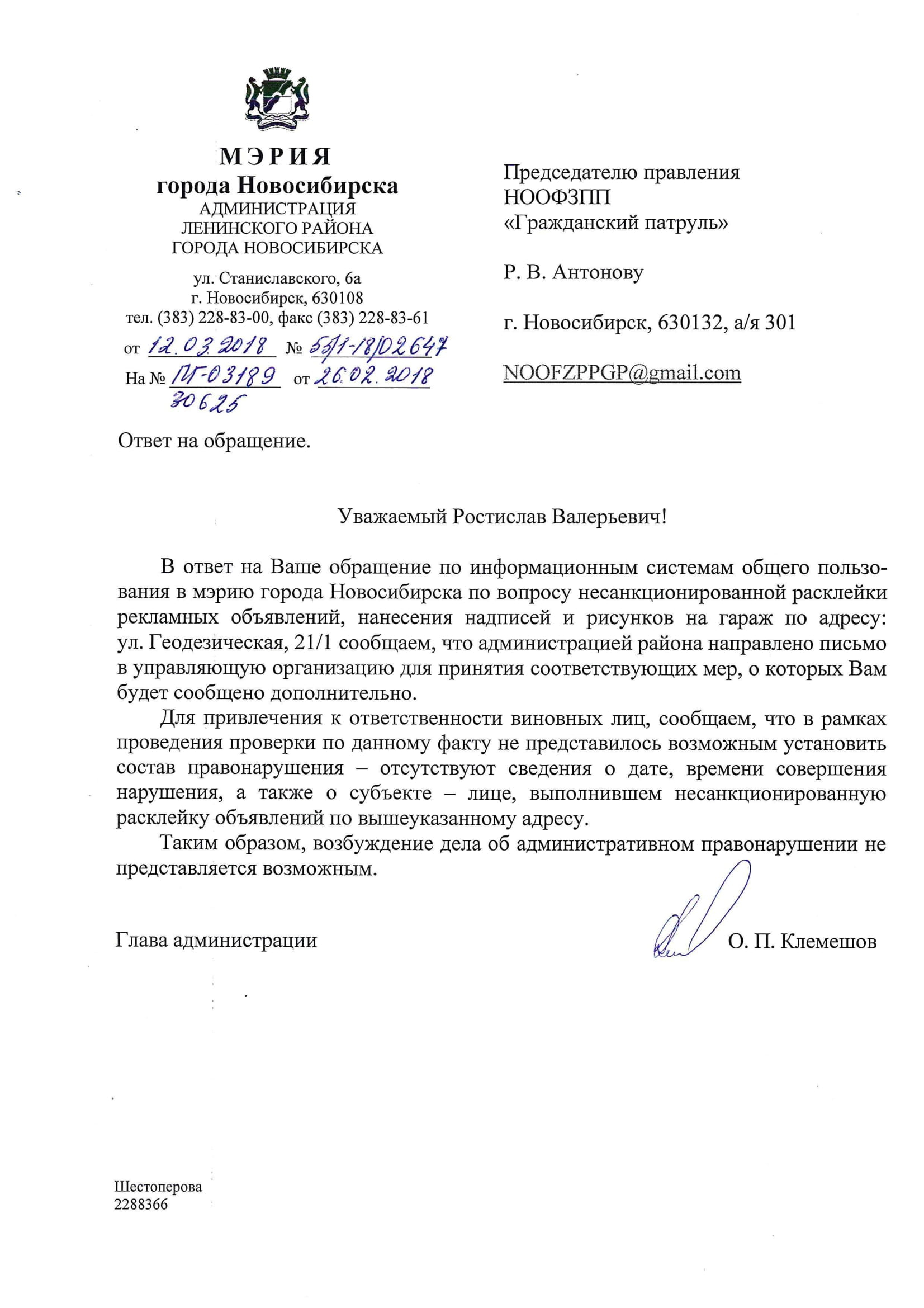 МЭРИЯ
города Новосибирска
АДМИНИСТРАЦИЯ
ЛЕНИНСКОГО РАЙОНА
ГОРОДА НОВОСИБИРСКА

ул. Станиславского, 6а
г. Новосибирск, 630108
тел. (383) 228-83-00, факс (383) 228-83-61
от 12.03.2018 № 55/1-18/02647
На № ПГ-03189 от 26.02.2018
30625

Председателю правления
НООФЗПП
«Гражданский патруль»

Р. В. Антонову

г. Новосибирск, 630132, а/я 301

NOOFZPPGP@gmail.com

Ответ на обращение.

Уважаемый Ростислав Валерьевич!

В ответ на Ваше обращение по информационным системам общего пользования в мэрию города Новосибирска по вопросу несанкционированной расклейки рекламных объявлений, нанесения надписей и рисунков на гараж по адресу: ул. Геодезическая, 21/1 сообщаем, что администрацией района направлено письмо в управляющую организацию для принятия соответствующих мер, о которых Вам будет сообщено дополнительно.

Для привлечения к ответственности виновных лиц, сообщаем, что в рамках проведения проверки по данному факту не представилось возможным установить состав правонарушения – отсутствуют сведения о дате, времени совершения нарушения, а также о субъекте – лице, выполнившем несанкционированную расклейку объявлений по вышеуказанному адресу.

Таким образом, возбуждение дела об административном правонарушении не представляется возможным.

Глава администрации О. П. Клемешов

Шестоперова
2288366